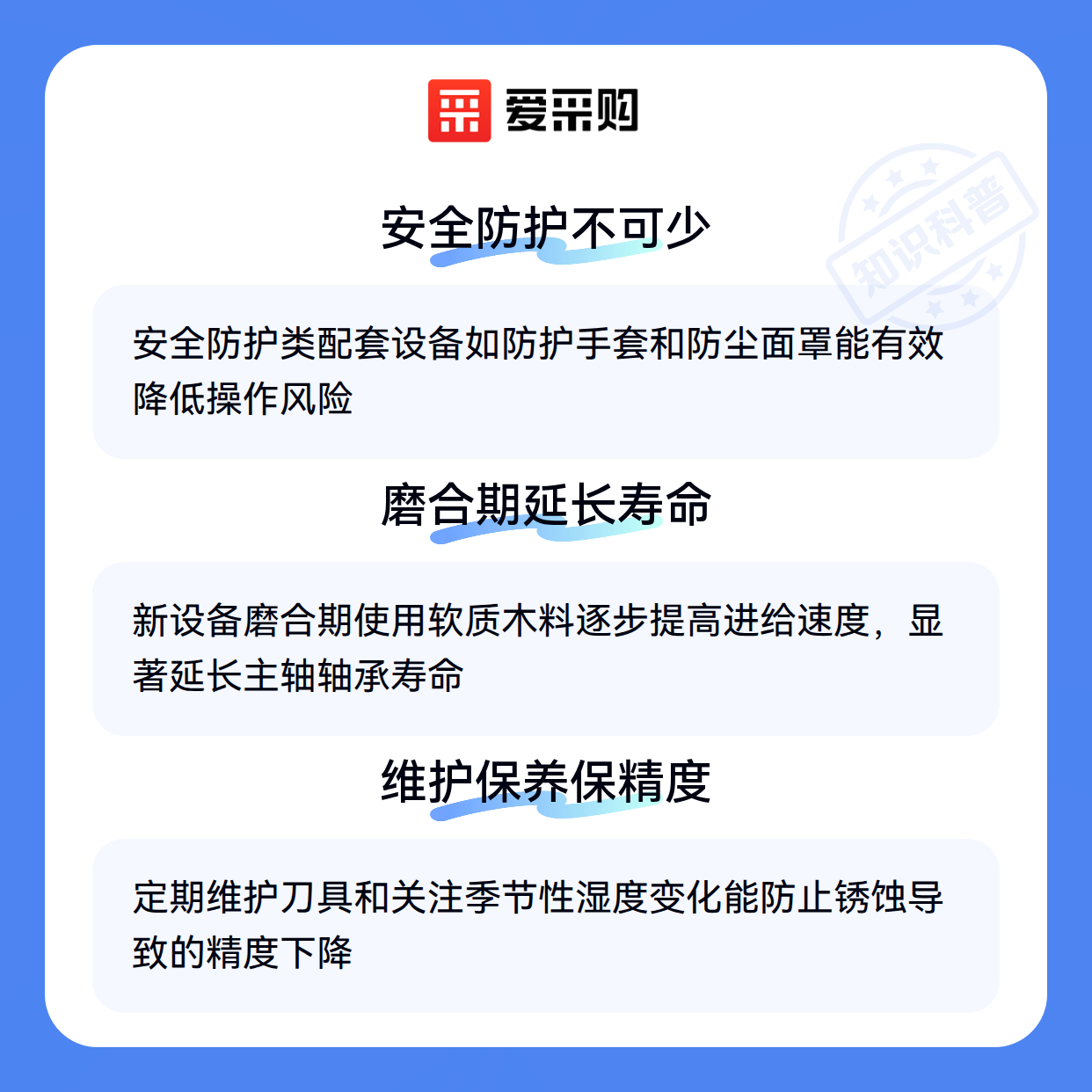 爱采购

安全防护不可少

安全防护类配套设备如防护手套和防尘面罩能有效降低操作风险

磨合期延长寿命

新设备磨合期使用软质木料逐步提高进给速度，显著延长主轴轴承寿命

维护保养保精度

定期维护刀具和关注季节性湿度变化能防止锈蚀导致的精度下降

知识科普